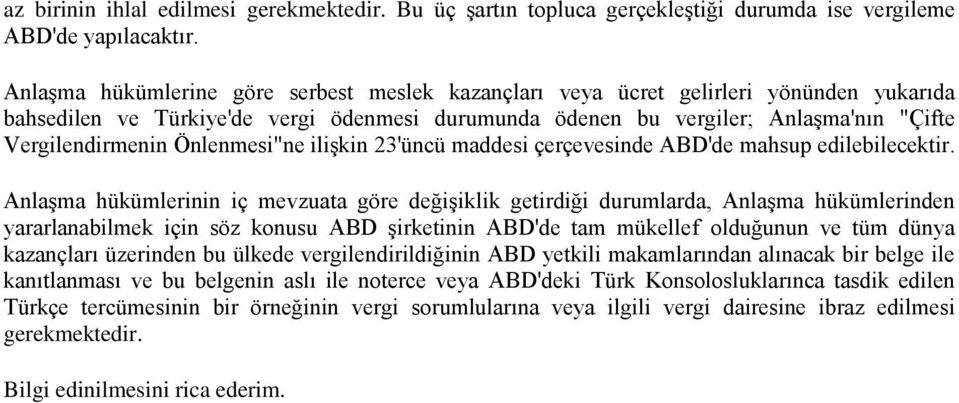 az birinin ihlal edilmesi gerekmektedir. Bu üç şartın topluca gerçekleştiği durumda ise vergileme ABD'de yapılacaktır.

Anlaşma hükümlerine göre serbest meslek kazançları veya ücret gelirleri yönünden yukarıda bahsedilen ve Türkiye'de vergi ödenmesi durumunda ödenen bu vergiler; Anlaşma'nın "Çifte Vergilendirmenin Önlenmesi"ne ilişkin 23'üncü maddesi çerçevesinde ABD'de mahsup edilebilecektir.

Anlaşma hükümlerinin iç mevzuata göre değişiklik getirdiği durumlarda, Anlaşma hükümlerinden yararlanabilmek için söz konusu ABD şirketinin ABD'de tam mükellef olduğunun ve tüm dünya kazançları üzerinden bu ülkede vergilendirildiğinin ABD yetkili makamlarından alınacak bir belge ile kanıtlanması ve bu belgenin aslı ile noterce veya ABD'deki Türk Konsolosluklarınca tasdik edilen Türkçe tercümesinin bir örneğinin vergi sorumlularına veya ilgili vergi dairesine ibraz edilmesi gerekmektedir.

Bilgi edinilmesini rica ederim.